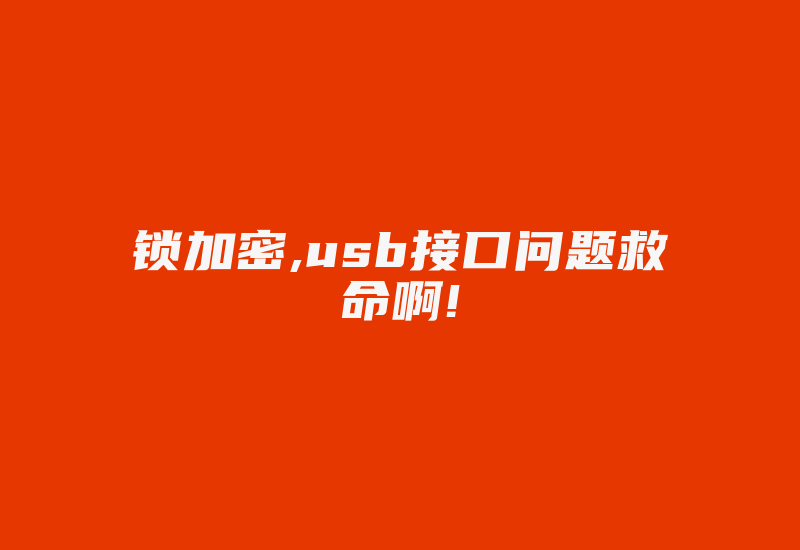 锁加密,usb接口问题救命啊!